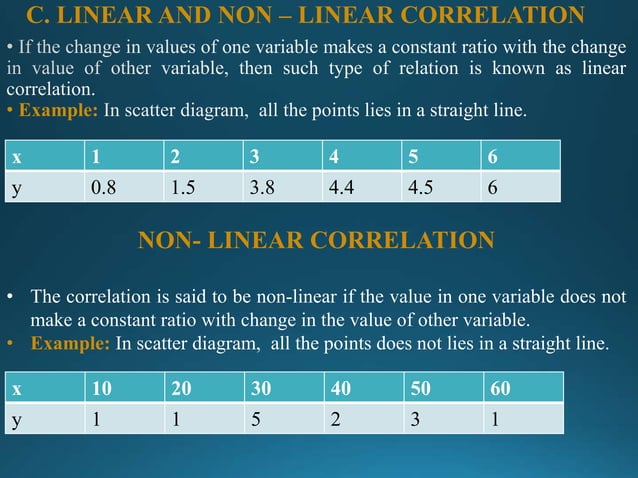 C. LINEAR AND NON – LINEAR CORRELATION

• If the change in values of one variable makes a constant ratio with the change in value of other variable, then such type of relation is known as linear correlation.
• Example: In scatter diagram, all the points lies in a straight line.

| x | 1 | 2 | 3 | 4 | 5 | 6 |
|---|---|---|---|---|---|---|
| y | 0.8 | 1.5 | 3.8 | 4.4 | 4.5 | 6 |

NON- LINEAR CORRELATION

• The correlation is said to be non-linear if the value in one variable does not make a constant ratio with change in the value of other variable.
• Example: In scatter diagram, all the points does not lies in a straight line.

| x | 10 | 20 | 30 | 40 | 50 | 60 |
|---|---|---|---|---|---|---|
| y | 1 | 1 | 5 | 2 | 3 | 1 |